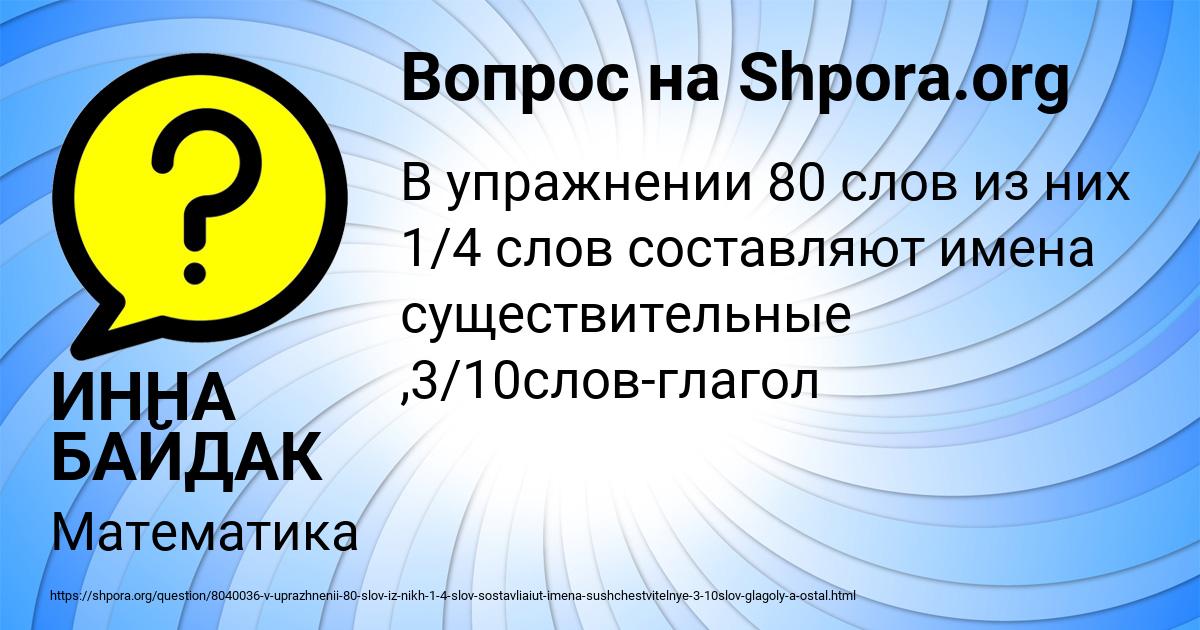 Вопрос на Shpora.org

В упражнении 80 слов из них 1/4 слов составляют имена существительные ,3/10слов-глагол

ИННА БАЙДАК

Математика

https://shpora.org/question/8040036-v-uprazhnenii-80-slov-iz-nikh-1-4-slov-sostavliaiut-imena-sushchestvitelnye-3-10slov-glagoly-a-ostal.html